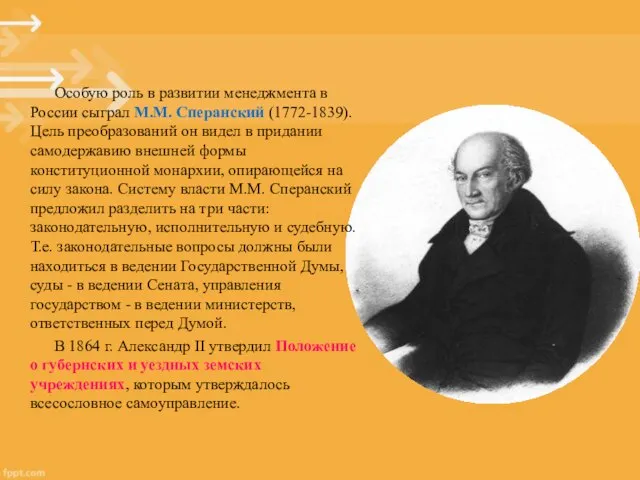 Особую роль в развитии менеджмента в России сыграл М.М. Сперанский (1772-1839). Цель преобразований он видел в придании самодержавию внешней формы конституционной монархии, опирающейся на силу закона. Систему власти М.М. Сперанский предложил разделить на три части: законодательную, исполнительную и судебную. Т.е. законодательные вопросы должны были находиться в ведении Государственной Думы, суды - в ведении Сената, управления государством - в ведении министерств, ответственных перед Думой.

В 1864 г. Александр II утвердил Положение о губернских и уездных земских учреждениях, которым утверждалось всесословное самоуправление.

fppt.com